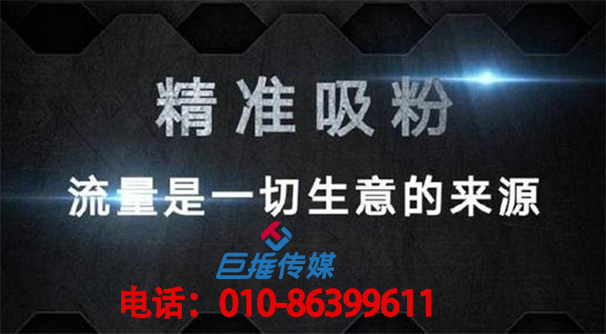 精准吸粉

流量是一切生意的来源

巨推传媒

电话：010-86399611